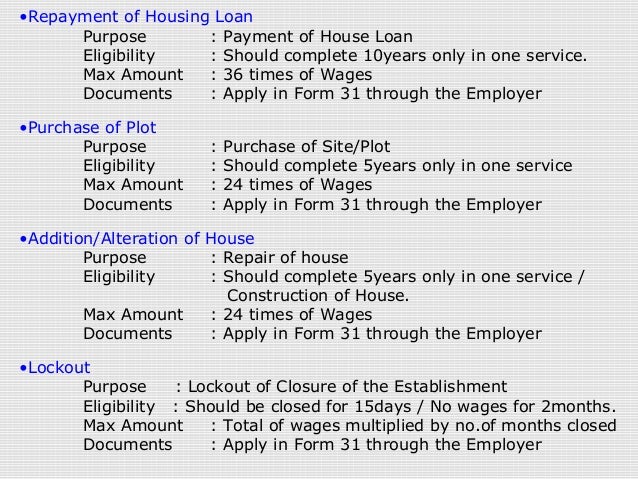 •Repayment of Housing Loan
Purpose : Payment of House Loan
Eligibility : Should complete 10years only in one service.
Max Amount : 36 times of Wages
Documents : Apply in Form 31 through the Employer

•Purchase of Plot
Purpose : Purchase of Site/Plot
Eligibility : Should complete 5years only in one service
Max Amount : 24 times of Wages
Documents : Apply in Form 31 through the Employer

•Addition/Alteration of House
Purpose : Repair of house
Eligibility : Should complete 5years only in one service / Construction of House.
Max Amount : 24 times of Wages
Documents : Apply in Form 31 through the Employer

•Lockout
Purpose : Lockout of Closure of the Establishment
Eligibility : Should be closed for 15days / No wages for 2months.
Max Amount : Total of wages multiplied by no.of months closed
Documents : Apply in Form 31 through the Employer